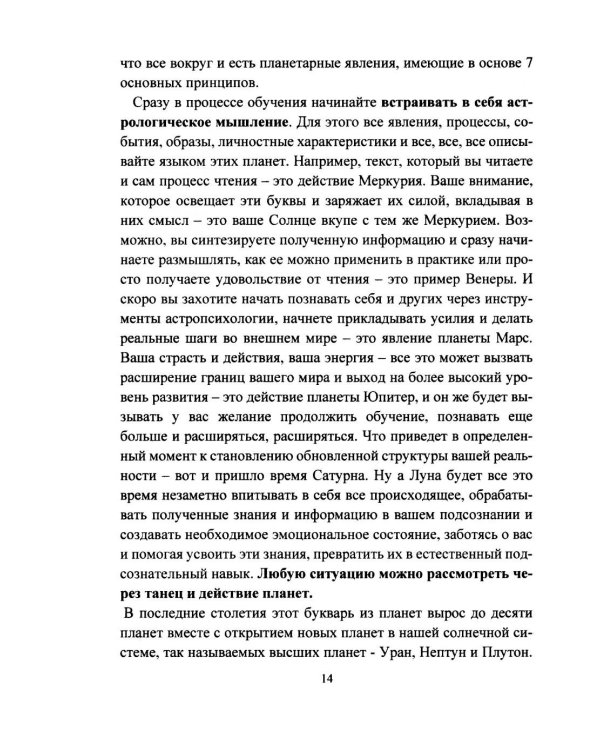 что все вокруг и есть планетарные явления, имеющие в основе 7 основных принципов.

Сразу в процессе обучения начинайте встраивать в себя астрологическое мышление. Для этого все явления, процессы, события, образы, личностные характеристики и все, все, все описывайте языком этих планет. Например, текст, который вы читаете и сам процесс чтения – это действие Меркурия. Ваше внимание, которое освещает эти буквы и заряжает их силой, вкладывая в них смысл – это ваше Солнце вкупе с тем же Меркурием. Возможно, вы синтезируете полученную информацию и сразу начинаете размышлять, как ее можно применить в практике или просто получаете удовольствие от чтения – это пример Венеры. И скоро вы захотите начать познавать себя и других через инструменты астропсихологии, начнете прикладывать усилия и делать реальные шаги во внешнем мире – это явление планеты Марс. Ваша страсть и действия, ваша энергия – все это может вызвать расширение границ вашего мира и выход на более высокий уровень развития – это действие планеты Юпитер, и он же будет вызывать у вас желание продолжить обучение, познавать еще больше и расширяться, расширяться. Что приведет в определенный момент к становлению обновленной структуры вашей реальности – вот и пришло время Сатурна. Ну а Луна будет все это время незаметно впитывать в себя все происходящее, обрабатывать полученные знания и информацию в вашем подсознании и создавать необходимое эмоциональное состояние, заботясь о вас и помогая усвоить эти знания, превратить их в естественный подсознательный навык. Любую ситуацию можно рассмотреть через танец и действие планет.

В последние столетия этот букварь из планет вырос до десяти планет вместе с открытием новых планет в нашей солнечной системе, так называемых высших планет - Уран, Нептун и Плутон.

14